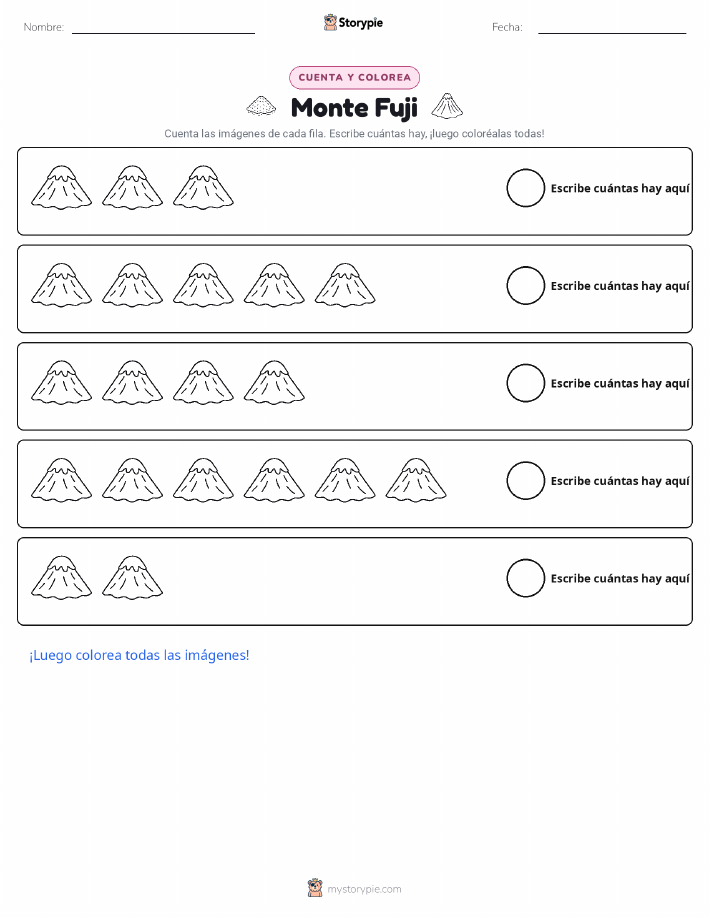 Nombre: ____ Storypie Fecha: ____

CUENTA Y COLOREA

Monte Fuji

Cuenta las imágenes de cada fila. Escribe cuántas hay, ¡luego coloréalas todas!

Escribe cuántas hay aquí

Escribe cuántas hay aquí

Escribe cuántas hay aquí

Escribe cuántas hay aquí

Escribe cuántas hay aquí

¡Luego colorea todas las imágenes!

mystorypie.com